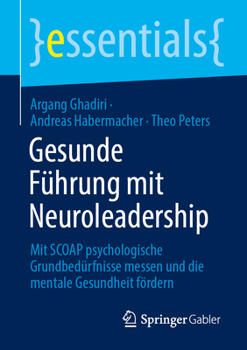 }essentials{

Argang Ghadiri · Andreas Habermacher · Theo Peters

Gesunde Führung mit Neuroleadership

Mit SCOAP psychologische Grundbedürfnisse messen und die mentale Gesundheit fördern

Springer Gabler